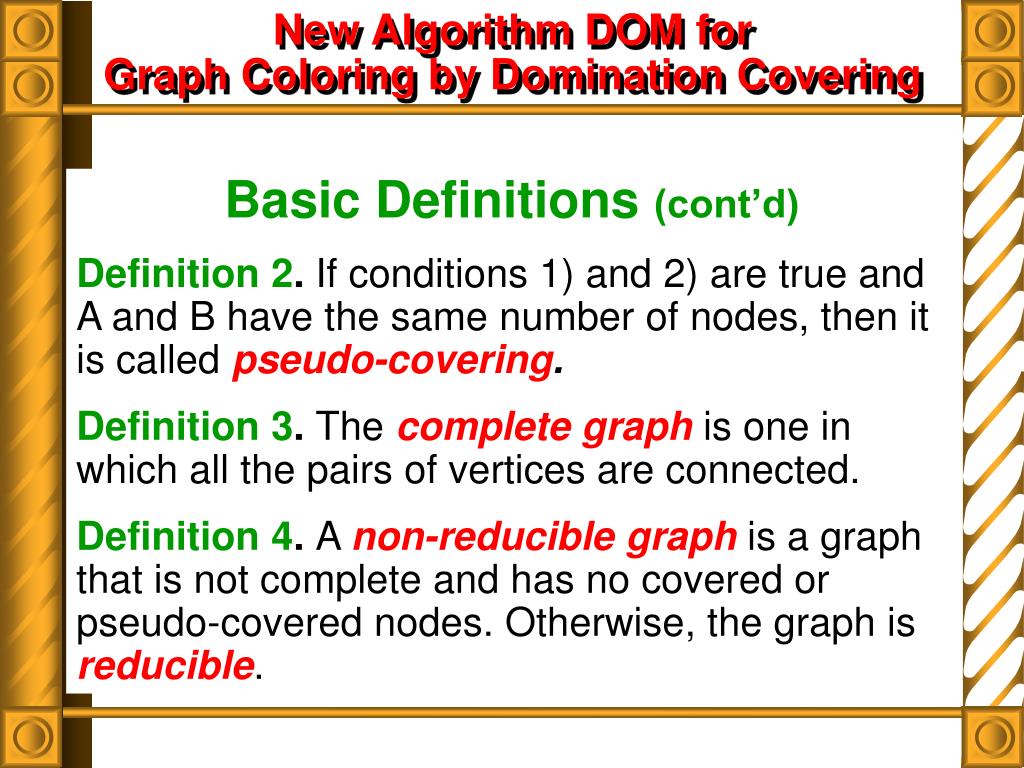 New Algorithm DOM for
Graph Coloring by Domination Covering

Basic Definitions (cont'd)

Definition 2. If conditions 1) and 2) are true and A and B have the same number of nodes, then it is called pseudo-covering.

Definition 3. The complete graph is one in which all the pairs of vertices are connected.

Definition 4. A non-reducible graph is a graph that is not complete and has no covered or pseudo-covered nodes. Otherwise, the graph is reducible.